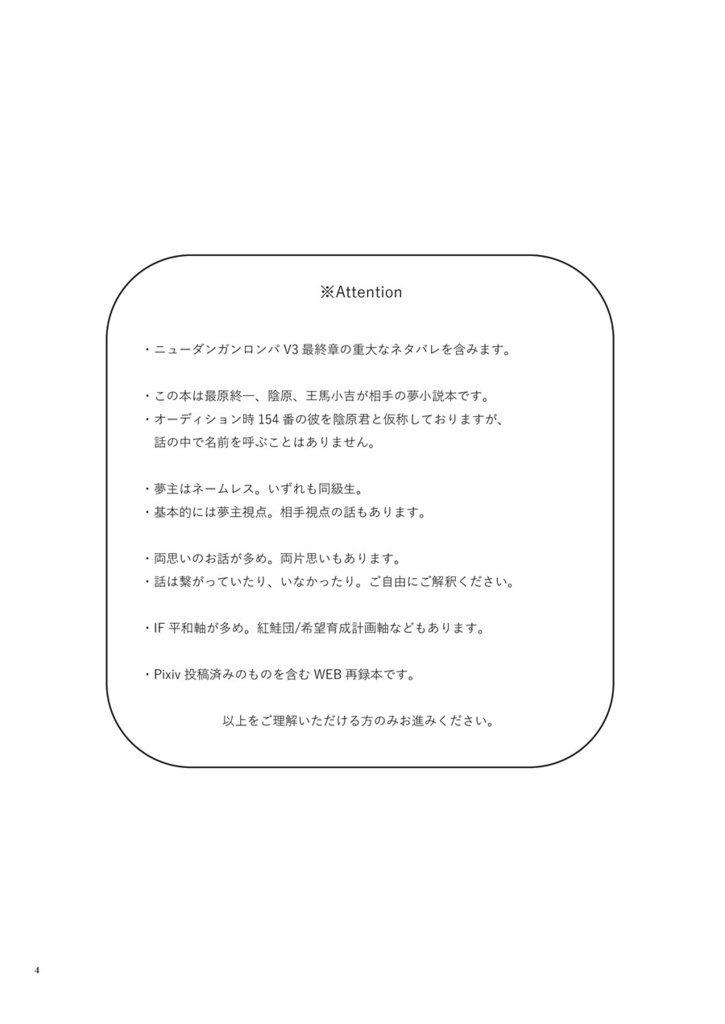 ※Attention

・ニューダンガンロンパ V3 最終章の重大なネタバレを含みます。

・この本は最原終一、陰原、王馬小吉が相手の夢小説本です。
・オーディション時 154 番の彼を陰原君と仮称しておりますが、話の中で名前を呼ぶことはありません。

・夢主はネームレス。いずれも同級生。
・基本的には夢主視点。相手視点の話もあります。

・両思いのお話が多め。両片思いもあります。
・話は繋がっていたり、いなかったり。ご自由にご解釈ください。

・IF 平和軸が多め。紅鮭団/希望育成計画軸などもあります。

・Pixiv 投稿済みのものを含む WEB 再録本です。

以上をご理解いただける方のみお進みください。

4